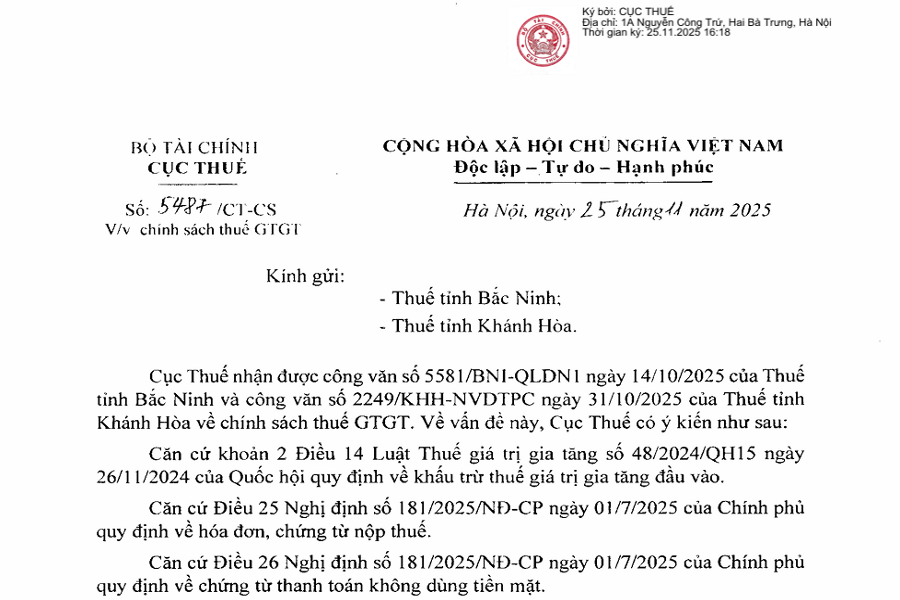 Ký bởi: CỤC THUẾ
Địa chỉ: 1A Nguyễn Công Trứ, Hai Bà Trưng, Hà Nội
Thời gian ký: 25.11.2025 16:18

BỘ TÀI CHÍNH
CỤC THUẾ

Số: 5487 /CT-CS
V/v chính sách thuế GTGT

CỘNG HÒA XÃ HỘI CHỦ NGHĨA VIỆT NAM
Độc lập – Tự do – Hạnh phúc

Hà Nội, ngày 25 tháng 11 năm 2025

Kính gửi:
- Thuế tỉnh Bắc Ninh;
- Thuế tỉnh Khánh Hòa.

Cục Thuế nhận được công văn số 5581/BNI-QLDN1 ngày 14/10/2025 của Thuế tỉnh Bắc Ninh và công văn số 2249/KHH-NVDTPC ngày 31/10/2025 của Thuế tỉnh Khánh Hòa về chính sách thuế GTGT. Về vấn đề này, Cục Thuế có ý kiến như sau:

Căn cứ khoản 2 Điều 14 Luật Thuế giá trị gia tăng số 48/2024/QH15 ngày 26/11/2024 của Quốc hội quy định về khấu trừ thuế giá trị gia tăng đầu vào.

Căn cứ Điều 25 Nghị định số 181/2025/NĐ-CP ngày 01/7/2025 của Chính phủ quy định về hóa đơn, chứng từ nộp thuế.

Căn cứ Điều 26 Nghị định số 181/2025/NĐ-CP ngày 01/7/2025 của Chính phủ quy định về chứng từ thanh toán không dùng tiền mặt.